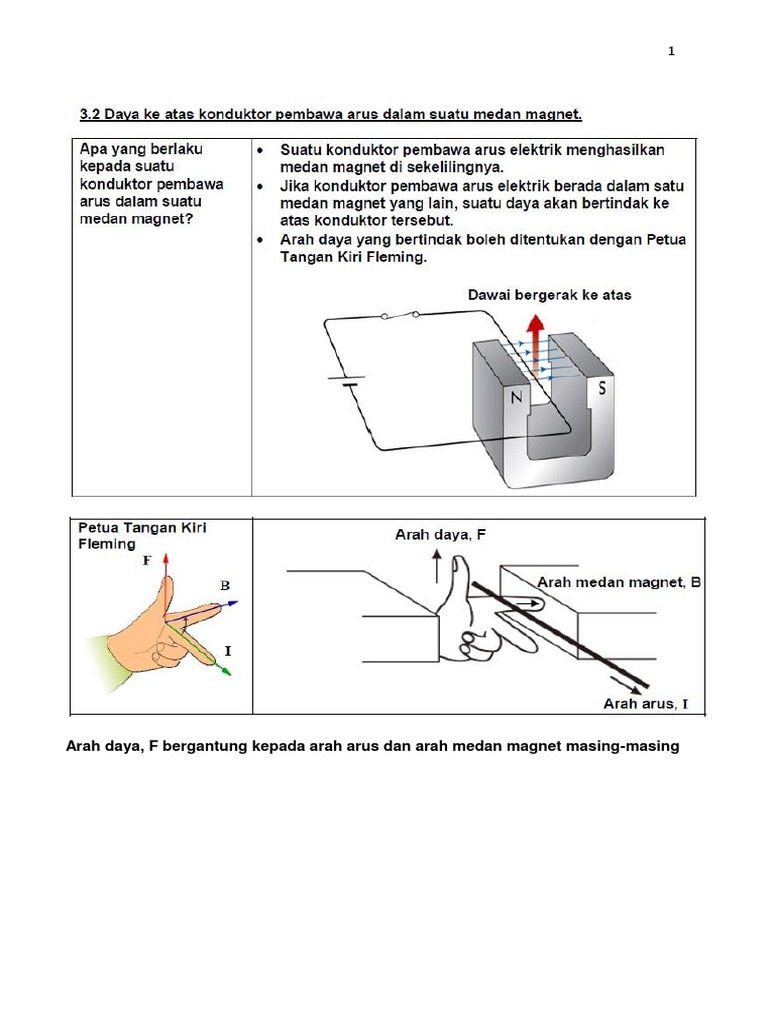 1

3.2 Daya ke atas konduktor pembawa arus dalam suatu medan magnet.

| Apa yang berlaku kepada suatu konduktor pembawa arus dalam suatu medan magnet? | • Suatu konduktor pembawa arus elektrik menghasilkan medan magnet di sekelilingnya. • Jika konduktor pembawa arus elektrik berada dalam satu medan magnet yang lain, suatu daya akan bertindak ke atas konduktor tersebut. • Arah daya yang bertindak boleh ditentukan dengan Petua Tangan Kiri Fleming. Dawai bergerak ke atas N S |
|---|---|

| Petua Tangan Kiri Fleming F B I | Arah daya, F Arah medan magnet, B Arah arus, I |
|---|---|

Arah daya, F bergantung kepada arah arus dan arah medan magnet masing-masing